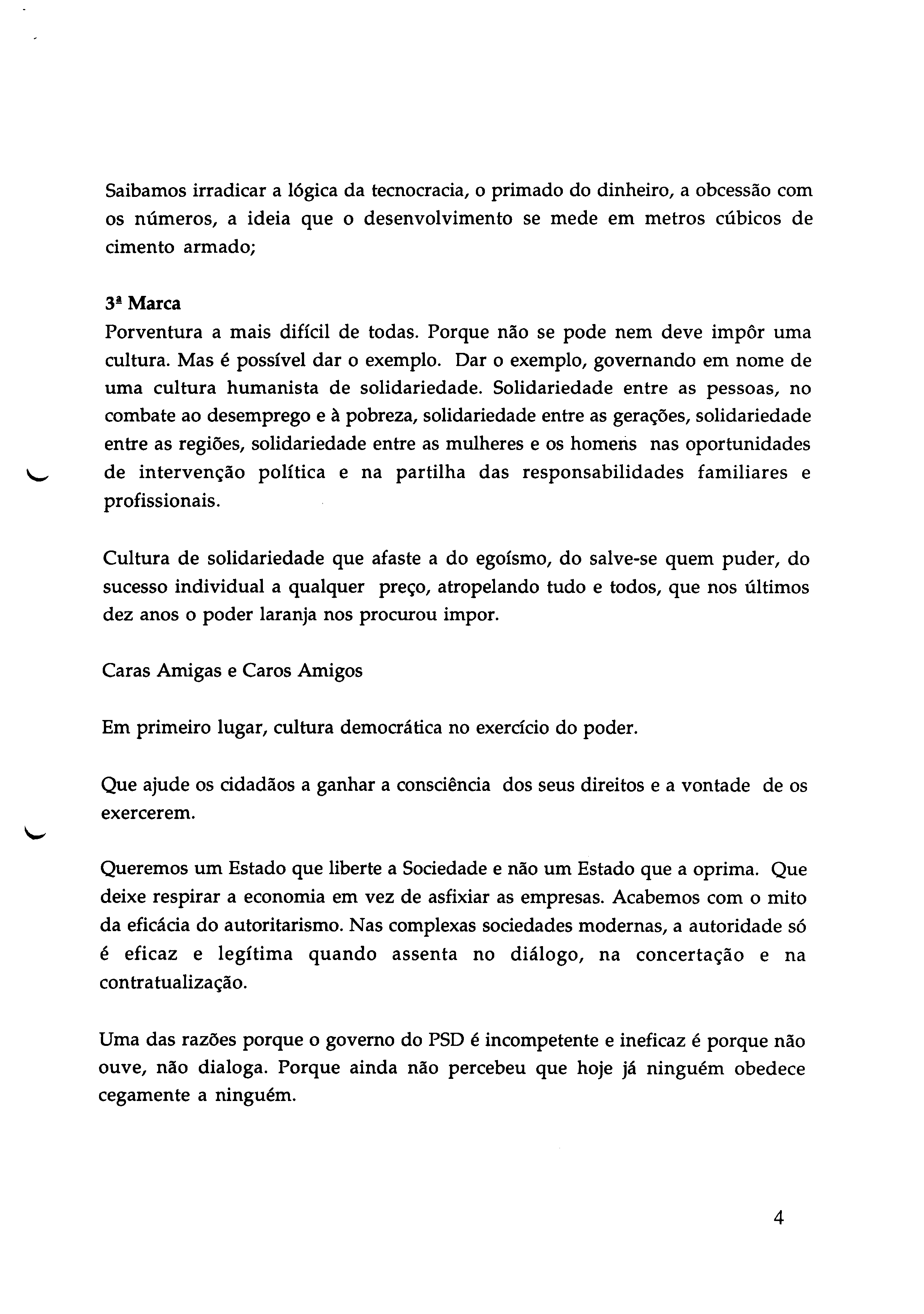 Saibamos irradicar a lógica da tecnocracia, o primado do dinheiro, a obcessão com os números, a ideia que o desenvolvimento se mede em metros cúbicos de cimento armado;

3ª Marca
Porventura a mais difícil de todas. Porque não se pode nem deve impôr uma cultura. Mas é possível dar o exemplo. Dar o exemplo, governando em nome de uma cultura humanista de solidariedade. Solidariedade entre as pessoas, no combate ao desemprego e à pobreza, solidariedade entre as gerações, solidariedade entre as regiões, solidariedade entre as mulheres e os homens nas oportunidades de intervenção política e na partilha das responsabilidades familiares e profissionais.

Cultura de solidariedade que afaste a do egoísmo, do salve-se quem puder, do sucesso individual a qualquer preço, atropelando tudo e todos, que nos últimos dez anos o poder laranja nos procurou impor.

Caras Amigas e Caros Amigos

Em primeiro lugar, cultura democrática no exercício do poder.

Que ajude os cidadãos a ganhar a consciência dos seus direitos e a vontade de os exercerem.

Queremos um Estado que liberte a Sociedade e não um Estado que a oprima. Que deixe respirar a economia em vez de asfixiar as empresas. Acabemos com o mito da eficácia do autoritarismo. Nas complexas sociedades modernas, a autoridade só é eficaz e legítima quando assenta no diálogo, na concertação e na contratualização.

Uma das razões porque o governo do PSD é incompetente e ineficaz é porque não ouve, não dialoga. Porque ainda não percebeu que hoje já ninguém obedece cegamente a ninguém.

4